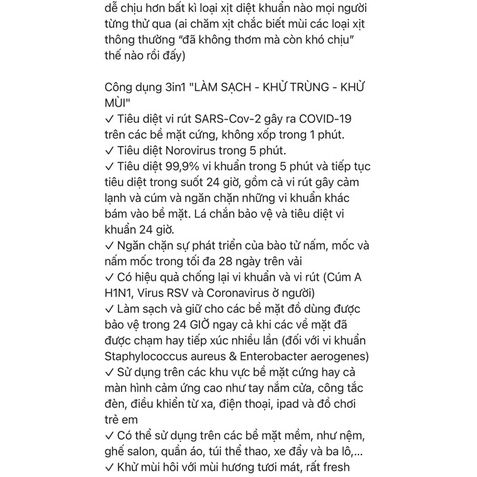 dễ chịu hơn bất kì loại xịt diệt khuẩn nào mọi người từng thử qua (ai chăm xịt chắc biết mùi các loại xịt thông thường "đã không thơm mà còn khó chịu" thế nào rồi đấy)

Công dụng 3in1 "LÀM SẠCH - KHỬ TRÙNG - KHỬ MÙI"
✓ Tiêu diệt vi rút SARS-Cov-2 gây ra COVID-19 trên các bề mặt cứng, không xốp trong 1 phút.
✓ Tiêu diệt Norovirus trong 5 phút.
✓ Tiêu diệt 99,9% vi khuẩn trong 5 phút và tiếp tục tiêu diệt trong suốt 24 giờ, gồm cả vi rút gây cảm lạnh và cúm và ngăn chặn những vi khuẩn khác bám vào bề mặt. Lá chắn bảo vệ và tiêu diệt vi khuẩn 24 giờ.
✓ Ngăn chặn sự phát triển của bào tử nấm, mốc và nấm mốc trong tối đa 28 ngày trên vải
✓ Có hiệu quả chống lại vi khuẩn và vi rút (Cúm A H1N1, Virus RSV và Coronavirus ở người)
✓ Làm sạch và giữ cho các bề mặt đồ dùng được bảo vệ trong 24 GIỜ ngay cả khi các về mặt đã được chạm hay tiếp xúc nhiều lần (đối với vi khuẩn Staphylococcus aureus & Enterobacter aerogenes)
✓ Sử dụng trên các khu vực bề mặt cứng hay cả màn hình cảm ứng cao như tay nắm cửa, công tắc đèn, điều khiển từ xa, điện thoại, ipad và đồ chơi trẻ em
✓ Có thể sử dụng trên các bề mặt mềm, như nệm, ghế salon, quần áo, túi thể thao, xe đẩy và ba lô,...
✓ Khử mùi hôi với mùi hương tươi mát, rất fresh